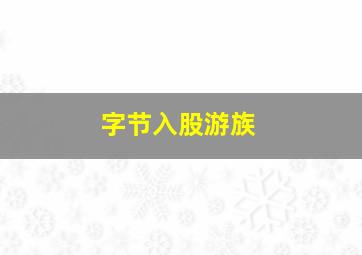 字节入股游族